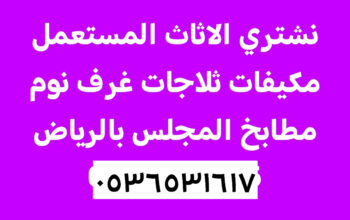 نشتري الاثاث المستعمل
مكيفات ثلاجات غرف نوم
مطابخ المجلس بالرياض

٠٥٣٦٥٣١٦١٧